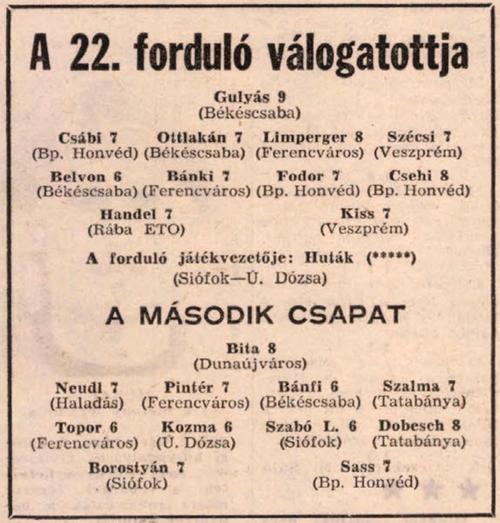 A 22. forduló válogatottja

Gulyás 9
(Békéscsaba)

Csábi 7
(Bp. Honvéd)

Ottlakán 7
(Békéscsaba)

Limperger 8
(Ferencváros)

Szécsi 7
(Veszprém)

Belvon 6
(Békéscsaba)

Bánki 7
(Ferencváros)

Fodor 7
(Bp. Honvéd)

Csehi 8
(Bp. Honvéd)

Handel 7
(Rába ETO)

Kiss 7
(Veszprém)

A forduló játékvezetője: Huták (*****)
(Siófok—Ú. Dózsa)

A MÁSODIK CSAPAT

Bita 8
(Dunaújváros)

Neudl 7
(Haladás)

Pintér 7
(Ferencváros)

Bánfi 6
(Békéscsaba)

Szalma 7
(Tatabánya)

Topor 6
(Ferencváros)

Kozma 6
(Ú. Dózsa)

Szabó L. 6
(Siófok)

Dobesch 8
(Tatabánya)

Borostyán 7
(Siófok)

Sass 7
(Bp. Honvéd)